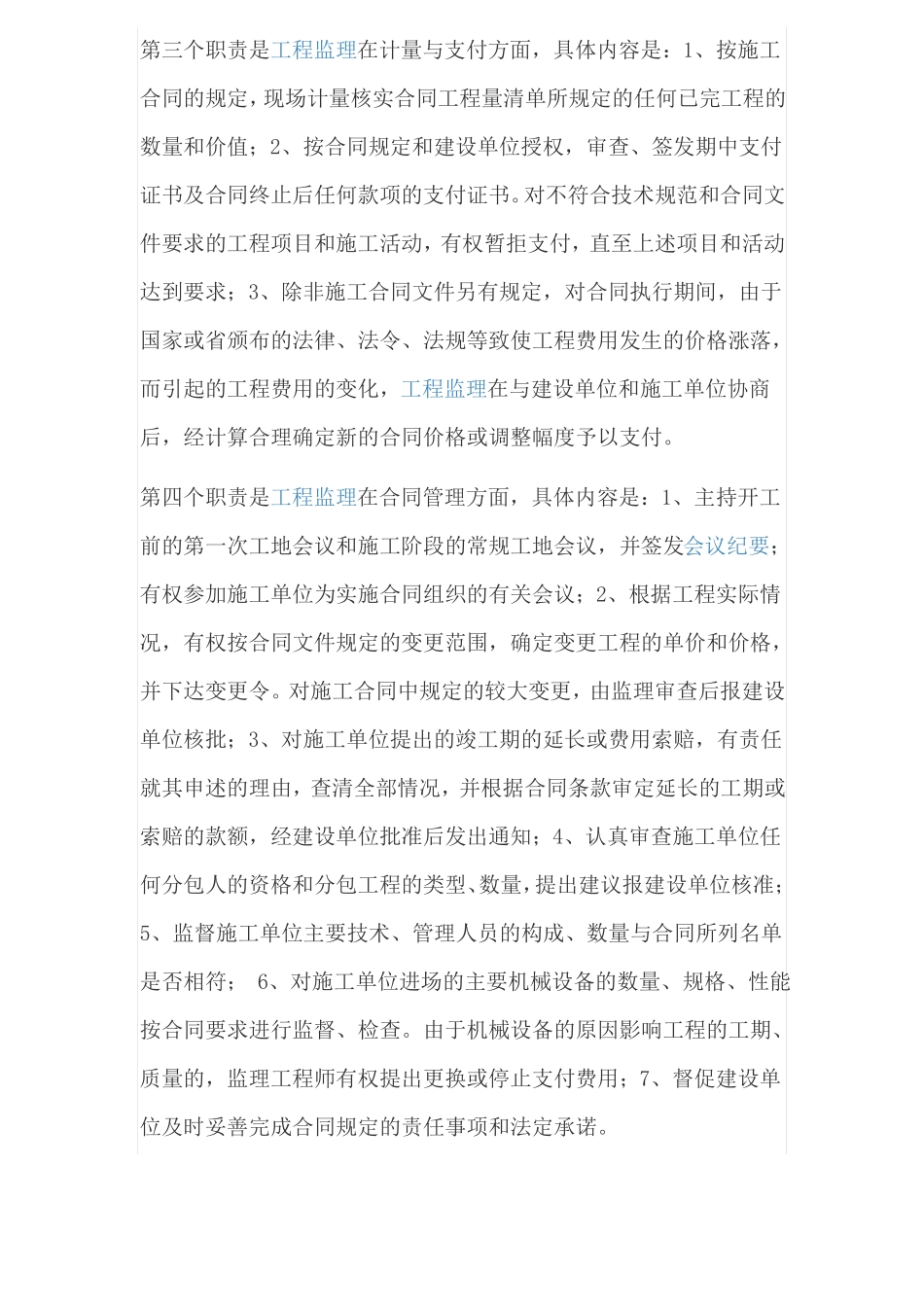 第三个职责是工程监理在计量与支付方面，具体内容是：1、按施工合同的规定，现场计量核实合同工程量清单所规定的任何已完工程的数量和价值；2、按合同规定和建设单位授权，审查、签发期中支付证书及合同终止后任何款项的支付证书。对不符合技术规范和合同文件要求的工程项目和施工活动，有权暂拒支付，直至上述项目和活动达到要求；3、除非施工合同文件另有规定，对合同执行期间，由于国家或省颁布的法律、法令、法规等致使工程费用发生的价格涨落，而引起的工程费用的变化，工程监理在与建设单位和施工单位协商后，经计算合理确定新的合同价格或调整幅度予以支付。

第四个职责是工程监理在合同管理方面，具体内容是：1、主持开工前的第一次工地会议和施工阶段的常规工地会议，并签发会议纪要；有权参加施工单位为实施合同组织的有关会议；2、根据工程实际情况，有权按合同文件规定的变更范围，确定变更工程的单价和价格，并下达变更令。对施工合同中规定的较大变更，由监理审查后报建设单位核批；3、对施工单位提出的竣工期的延长或费用索赔，有责任就其申述的理由，查清全部情况，并根据合同条款审定延长的工期或索赔的款额，经建设单位批准后发出通知；4、认真审查施工单位任何分包人的资格和分包工程的类型、数量，提出建议报建设单位核准；5、监督施工单位主要技术、管理人员的构成、数量与合同所列名单是否相符； 6、对施工单位进场的主要机械设备的数量、规格、性能按合同要求进行监督、检查。由于机械设备的原因影响工程的工期、质量的，监理工程师有权提出更换或停止支付费用；7、督促建设单位及时妥善完成合同规定的责任事项和法定承诺。